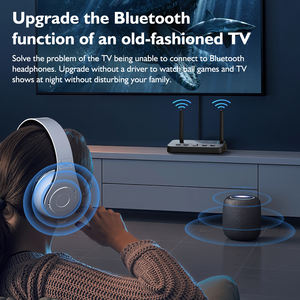 Upgrade the Bluetooth function of an old-fashioned TV

Solve the problem of the TV being unable to connect to Bluetooth headphones. Upgrade without a driver to watch ball games and TV shows at night without disturbing your family.